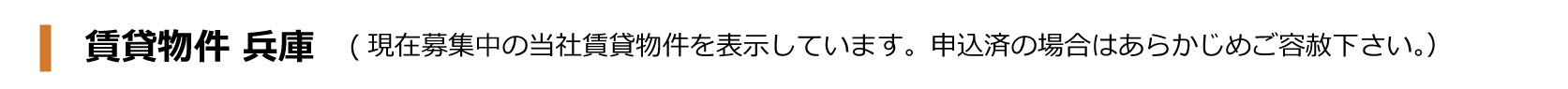 賃貸物件 兵庫 （現在募集中の当社賃貸物件を表示しています。申込済の場合はあらかじめご容赦下さい。）